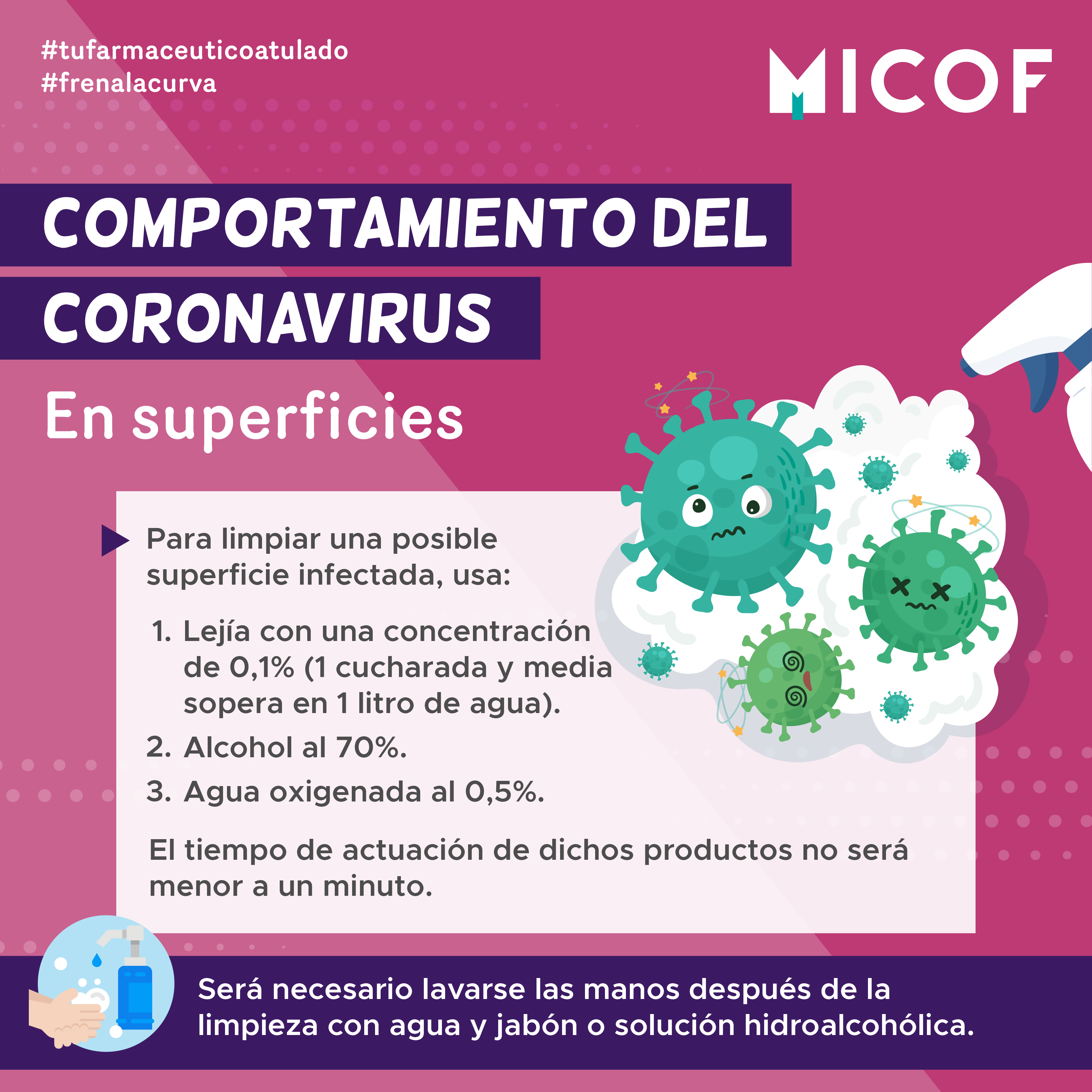 #tufarmaceuticoatulado
#frenalacurva

MICOF

COMPORTAMIENTO DEL CORONAVIRUS

En superficies

▶ Para limpiar una posible superficie infectada, usa:

1. Lejía con una concentración de 0,1% (1 cucharada y media sopera en 1 litro de agua).
2. Alcohol al 70%.
3. Agua oxigenada al 0,5%.

El tiempo de actuación de dichos productos no será menor a un minuto.

Será necesario lavarse las manos después de la limpieza con agua y jabón o solución hidroalcohólica.